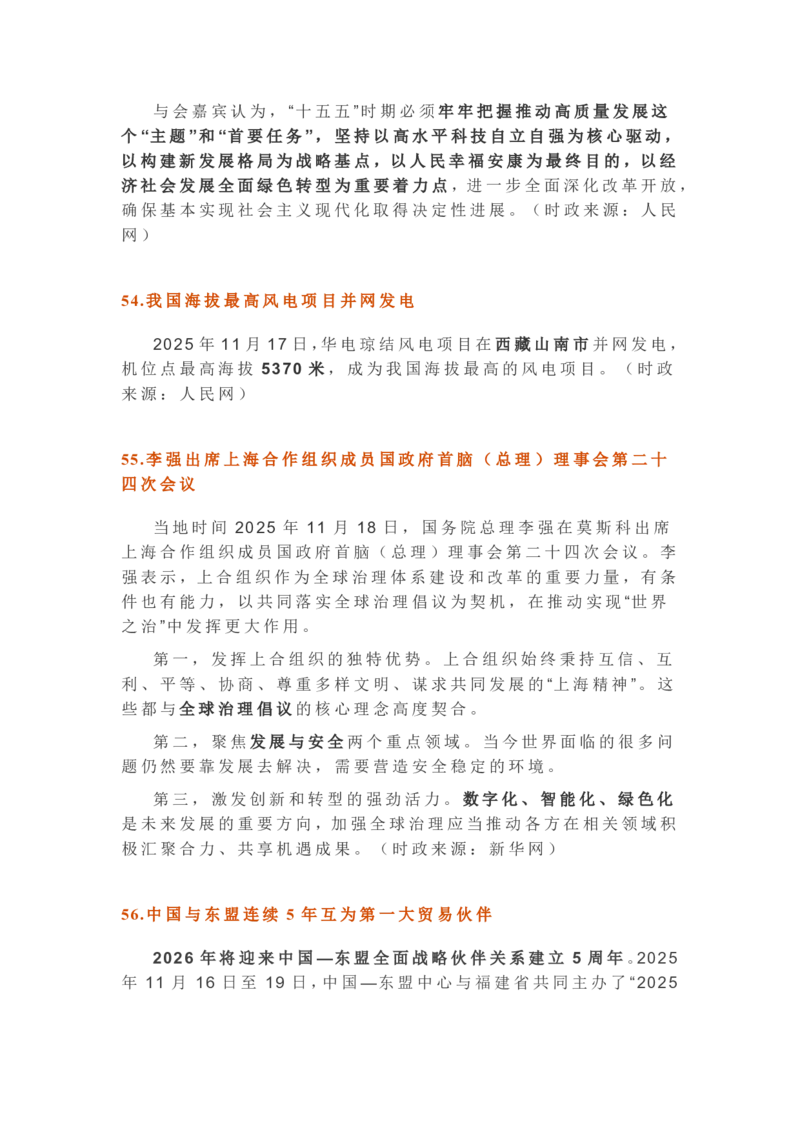 与会嘉宾认为，“十五五”时期必须牢牢把握推动高质量发展这个“主题”和“首要任务”，坚持以高水平科技自立自强为核心驱动，以构建新发展格局为战略基点，以人民幸福安康为最终目的，以经济社会发展全面绿色转型为重要着力点，进一步全面深化改革开放，确保基本实现社会主义现代化取得决定性进展。（时政来源：人民网）

54.我国海拔最高风电项目并网发电

2025年11月17日，华电琼结风电项目在西藏山南市并网发电，机位点最高海拔5370米，成为我国海拔最高的风电项目。（时政来源：人民网）

55.李强出席上海合作组织成员国政府首脑（总理）理事会第二十四次会议

当地时间2025年11月18日，国务院总理李强在莫斯科出席上海合作组织成员国政府首脑（总理）理事会第二十四次会议。李强表示，上合组织作为全球治理体系建设和改革的重要力量，有条件也有能力，以共同落实全球治理倡议为契机，在推动实现“世界之治”中发挥更大作用。

第一，发挥上合组织的独特优势。上合组织始终秉持互信、互利、平等、协商、尊重多样文明、谋求共同发展的“上海精神”。这些都与全球治理倡议的核心理念高度契合。

第二，聚焦发展与安全两个重点领域。当今世界面临的很多问题仍然要靠发展去解决，需要营造安全稳定的环境。

第三，激发创新和转型的强劲活力。数字化、智能化、绿色化是未来发展的重要方向，加强全球治理应当推动各方在相关领域积极汇聚合力、共享机遇成果。（时政来源：新华网）

56.中国与东盟连续5年互为第一大贸易伙伴

2026年将迎来中国—东盟全面战略伙伴关系建立5周年。2025年11月16日至19日，中国—东盟中心与福建省共同主办了“2025